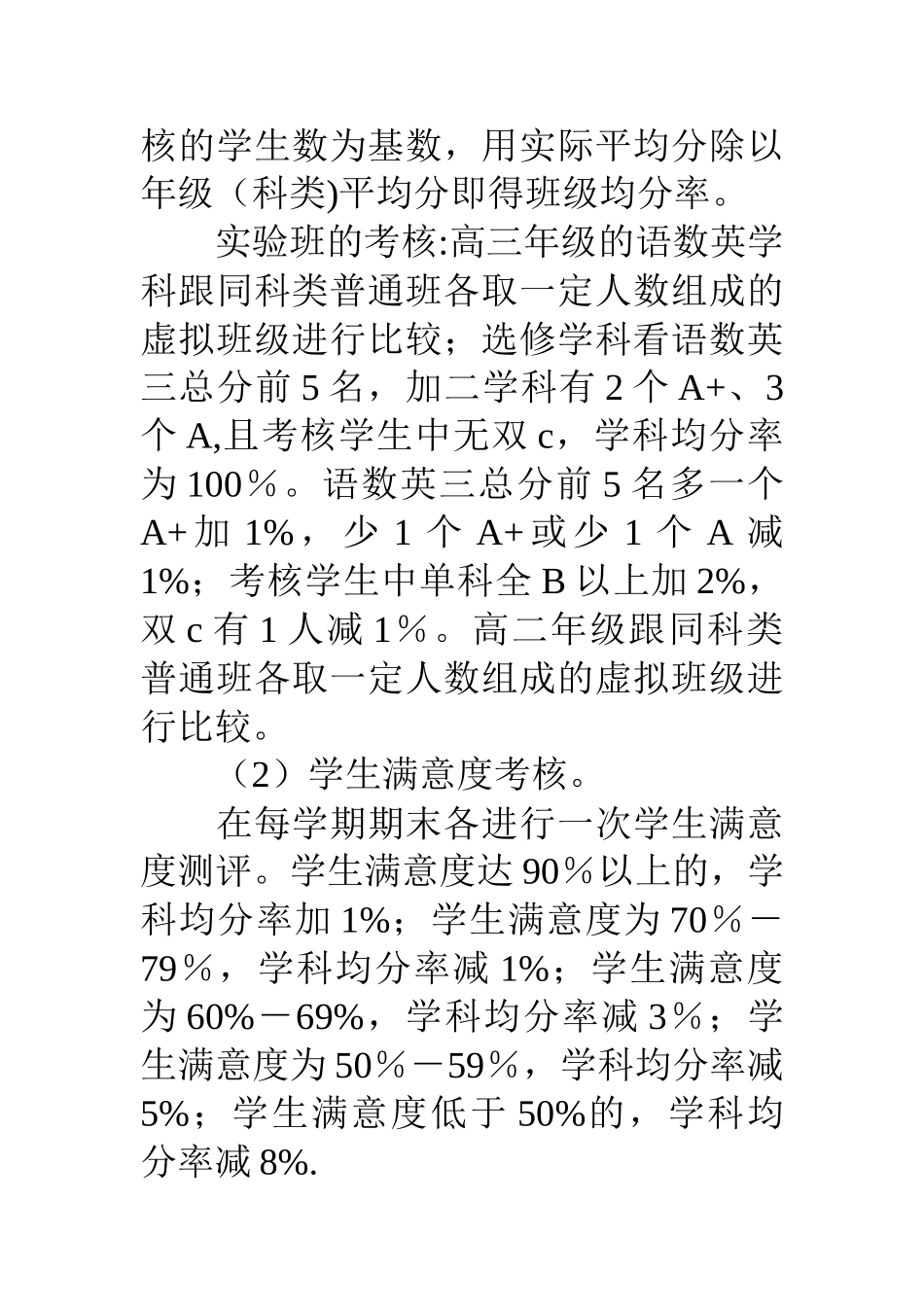 核的学生数为基数，用实际平均分除以年级（科类)平均分即得班级均分率。

实验班的考核:高三年级的语数英学科跟同科类普通班各取一定人数组成的虚拟班级进行比较；选修学科看语数英三总分前 5 名，加二学科有 2 个 A+、3 个 A,且考核学生中无双 c，学科均分率为 100％。语数英三总分前 5 名多一个 A+加 1%，少 1 个 A+或少 1 个 A 减 1%；考核学生中单科全 B 以上加 2%，双 c 有 1 人减 1％。高二年级跟同科类普通班各取一定人数组成的虚拟班级进行比较。

（2）学生满意度考核。

在每学期期末各进行一次学生满意度测评。学生满意度达 90％以上的，学科均分率加 1%；学生满意度为 70％－79％，学科均分率减 1%；学生满意度为 60%－69%，学科均分率减 3％；学生满意度为 50％－59％，学科均分率减 5%；学生满意度低于 50%的，学科均分率减 8%.